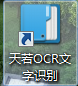 天若OCR文字识别